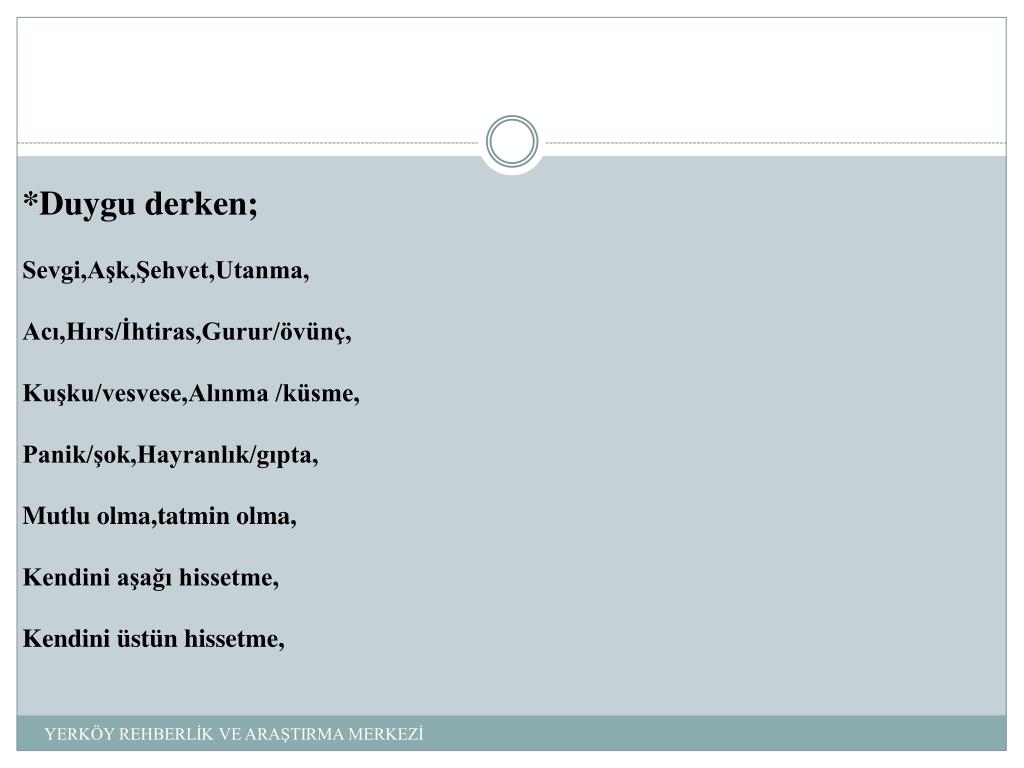 *Duygu derken;

Sevgi,Aşk,Şehvet,Utanma,

Acı,Hırs/İhtiras,Gurur/övünç,

Kuşku/vesvese,Alınma /küsme,

Panik/şok,Hayranlık/gıpta,

Mutlu olma,tatmin olma,

Kendini aşağı hissetme,

Kendini üstün hissetme,

YERKÖY REHBERLİK VE ARAŞTIRMA MERKEZİ